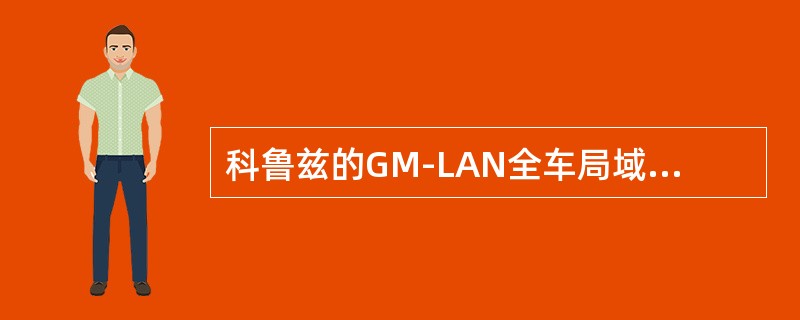 科鲁兹的GM-LAN全车局域...